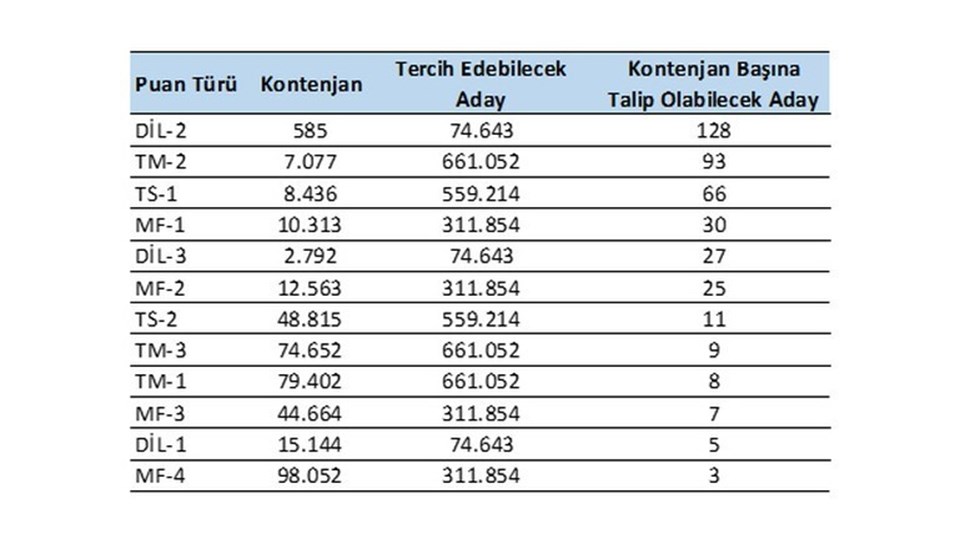 | Puan Türü | Kontenjan | Tercih Edebilecek Aday | Kontenjan Başına Talip Olabilecek Aday |
|---|---|---|---|
| DİL-2 | 585 | 74.643 | 128 |
| TM-2 | 7.077 | 661.052 | 93 |
| TS-1 | 8.436 | 559.214 | 66 |
| MF-1 | 10.313 | 311.854 | 30 |
| DİL-3 | 2.792 | 74.643 | 27 |
| MF-2 | 12.563 | 311.854 | 25 |
| TS-2 | 48.815 | 559.214 | 11 |
| TM-3 | 74.652 | 661.052 | 9 |
| TM-1 | 79.402 | 661.052 | 8 |
| MF-3 | 44.664 | 311.854 | 7 |
| DİL-1 | 15.144 | 74.643 | 5 |
| MF-4 | 98.052 | 311.854 | 3 |